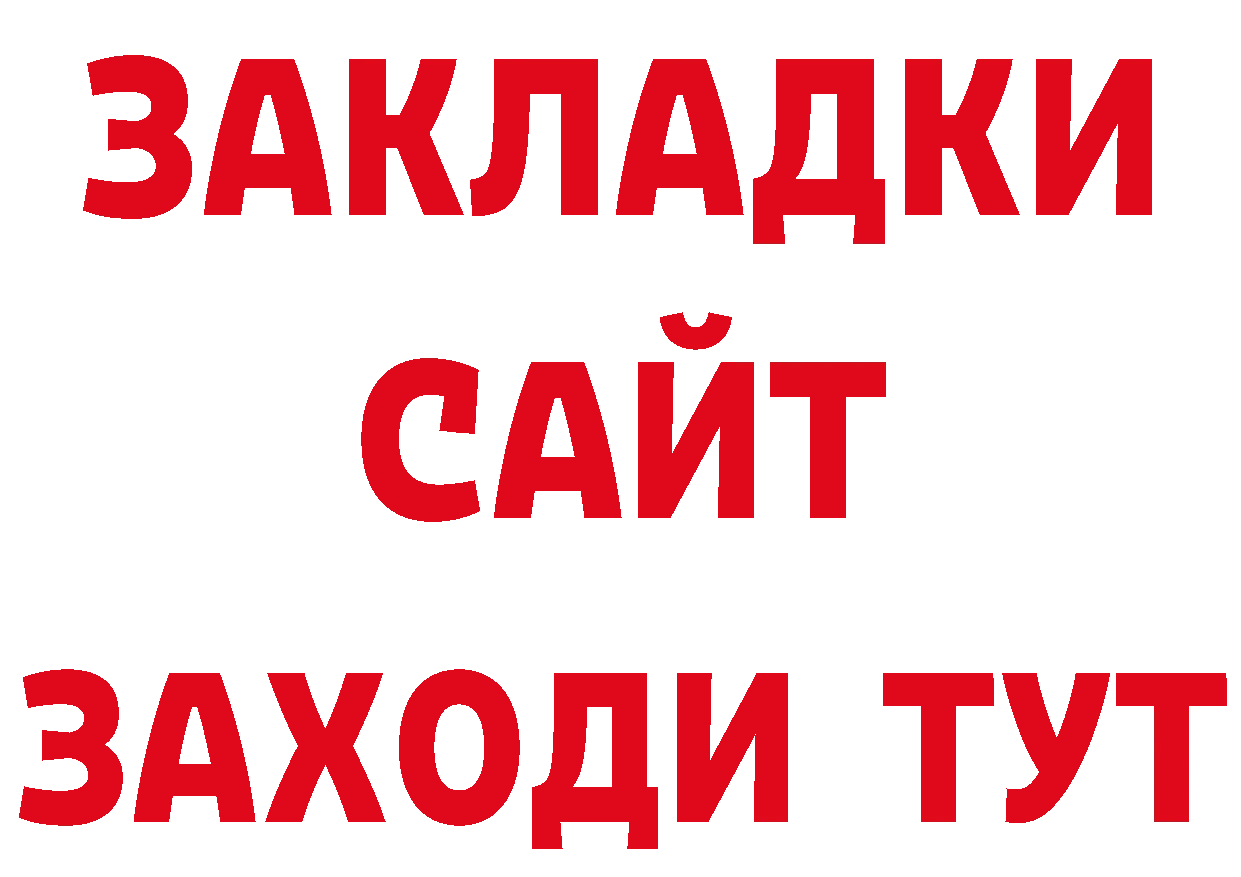 ЗАКЛАДКИ
САЙТ
ЗАХОДИ ТУТ